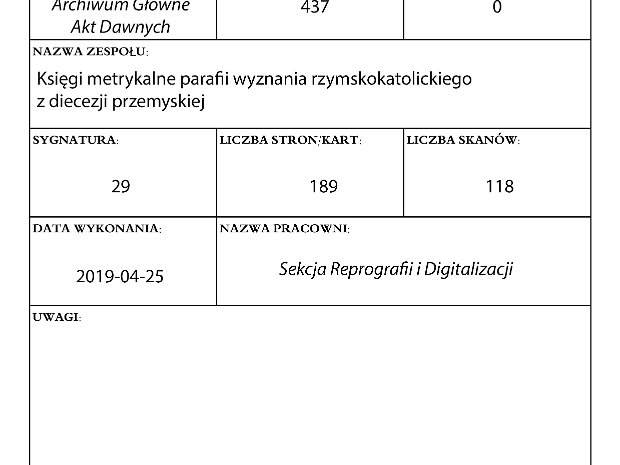 Archiwum Główne Akt Dawnych

437

0

NAZWA ZESPOŁU:

Księgi metrykalne parafii wyznania rzymskokatolickiego z diecezji przemyskiej

SYGNATURA:

29

LICZBA STRON/KART:

189

LICZBA SKANÓW:

118

DATA WYKONANIA:

2019-04-25

NAZWA PRACOWNI:

Sekcja Reprografii i Digitalizacji

UWAGI: